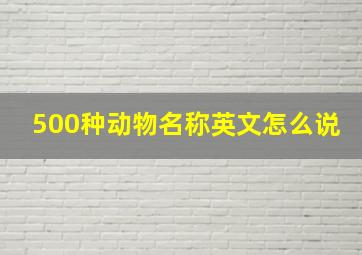 500种动物名称英文怎么说